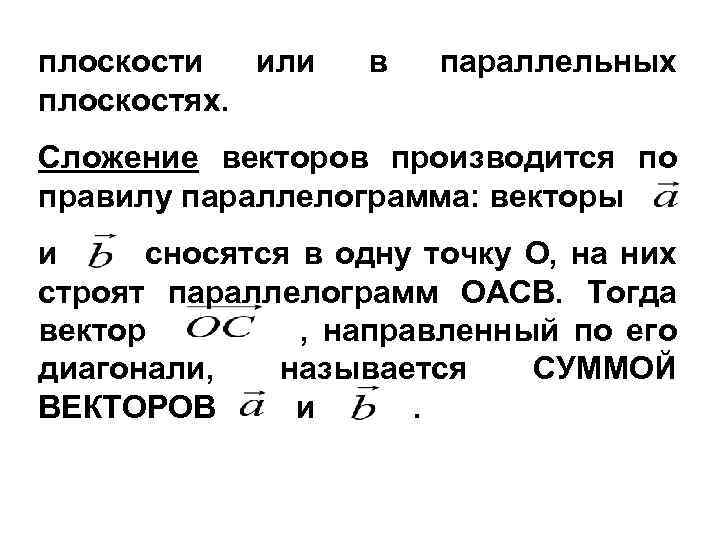 плоскости или в параллельных плоскостях.

Сложение векторов производится по правилу параллелограмма: векторы $\vec{a}$ и $\vec{b}$ сносятся в одну точку О, на них строят параллелограмм ОАСВ. Тогда вектор $\overrightarrow{OC}$ , направленный по его диагонали, называется СУММОЙ ВЕКТОРОВ $\vec{a}$ и $\vec{b}$ .